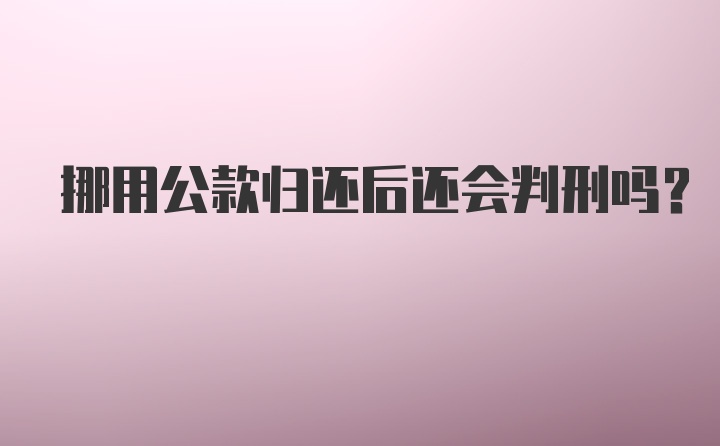 挪用公款归还后还会判刑吗?